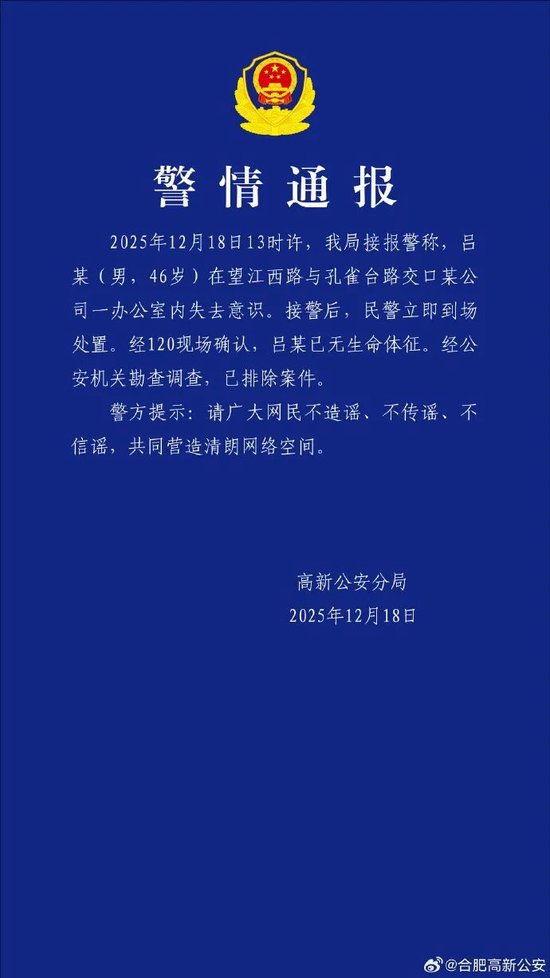 警情通报

2025年12月18日13时许，我局接报警称，吕某（男，46岁）在望江西路与孔雀台路交口某公司一办公室内失去意识。接警后，民警立即到场处置。经120现场确认，吕某已无生命体征。经公安机关勘查调查，已排除案件。

警方提示：请广大网民不造谣、不传谣、不信谣，共同营造清朗网络空间。

高新公安分局
2025年12月18日

@合肥高新公安